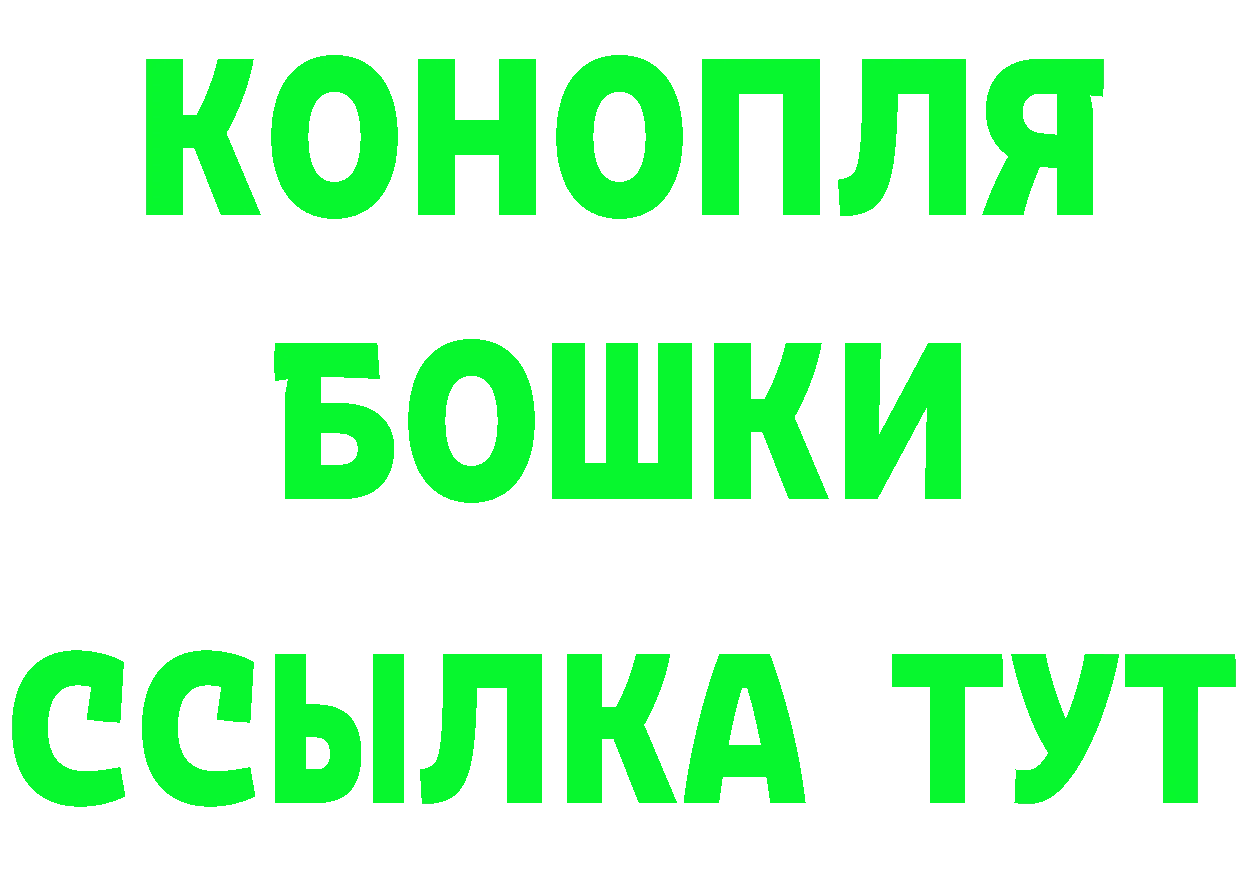 КОНОПЛЯ
БОШКИ
ССЫЛКА ТУТ